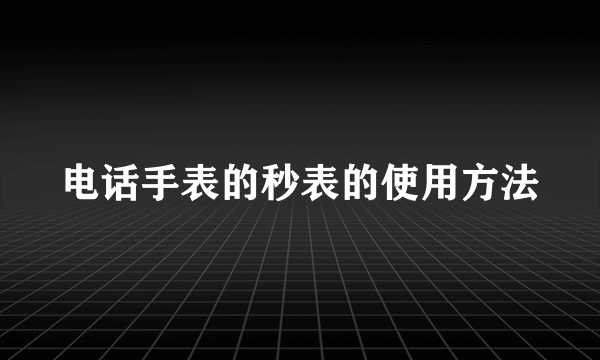 电话手表的秒表的使用方法